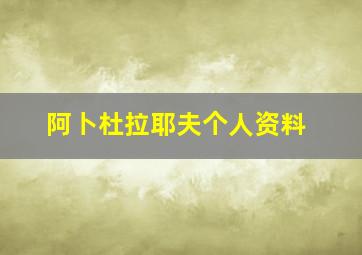 阿卜杜拉耶夫个人资料